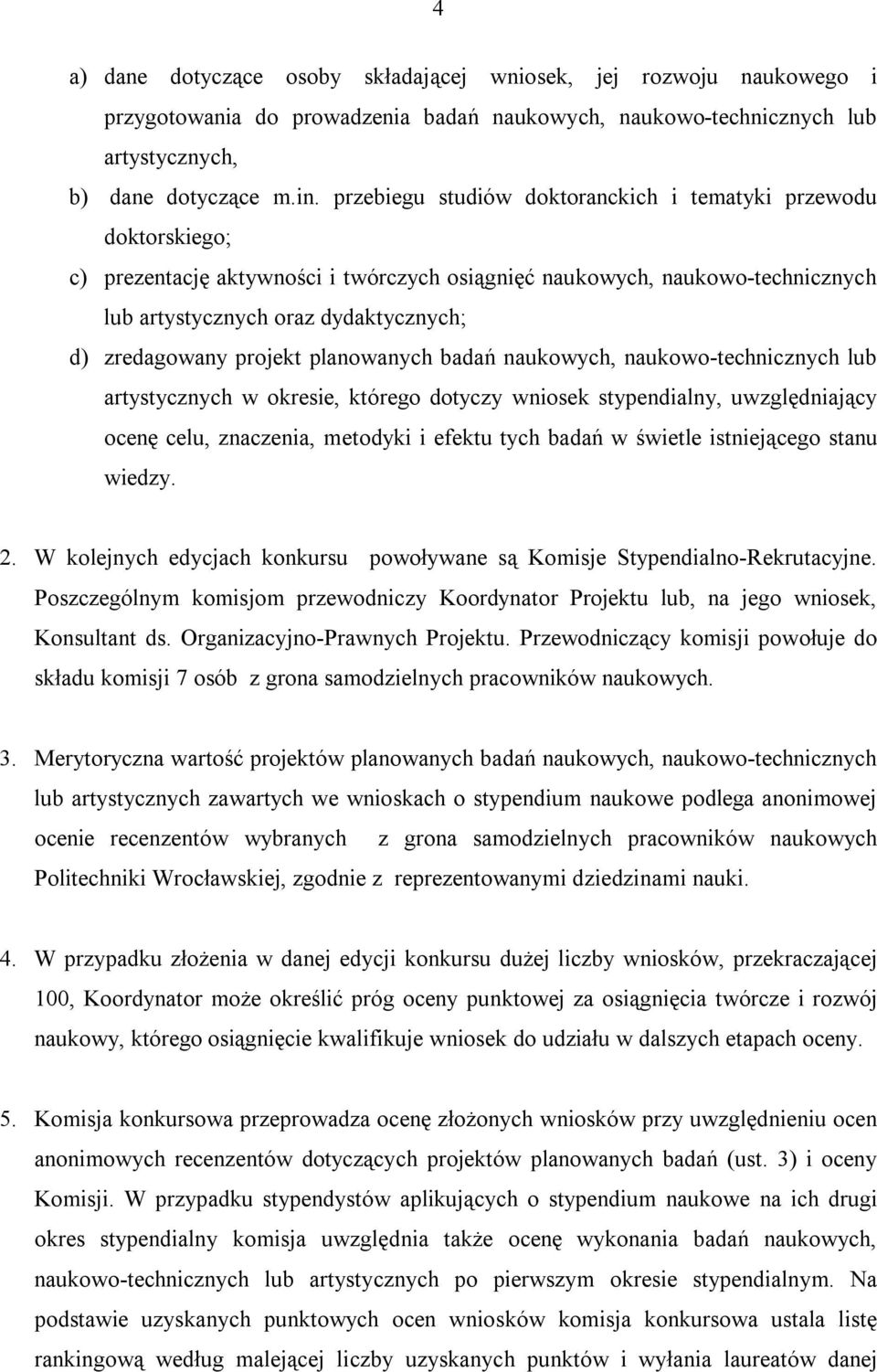 4

a) dane dotyczące osoby składającej wniosek, jej rozwoju naukowego i przygotowania do prowadzenia badań naukowych, naukowo-technicznych lub artystycznych,

b) dane dotyczące m.in. przebiegu studiów doktoranckich i tematyki przewodu doktorskiego;

c) prezentację aktywności i twórczych osiągnięć naukowych, naukowo-technicznych lub artystycznych oraz dydaktycznych;

d) zredagowany projekt planowanych badań naukowych, naukowo-technicznych lub artystycznych w okresie, którego dotyczy wniosek stypendialny, uwzględniający ocenę celu, znaczenia, metodyki i efektu tych badań w świetle istniejącego stanu wiedzy.

2. W kolejnych edycjach konkursu powoływane są Komisje Stypendialno-Rekrutacyjne. Poszczególnym komisjom przewodniczy Koordynator Projektu lub, na jego wniosek, Konsultant ds. Organizacyjno-Prawnych Projektu. Przewodniczący komisji powołuje do składu komisji 7 osób z grona samodzielnych pracowników naukowych.

3. Merytoryczna wartość projektów planowanych badań naukowych, naukowo-technicznych lub artystycznych zawartych we wnioskach o stypendium naukowe podlega anonimowej ocenie recenzentów wybranych z grona samodzielnych pracowników naukowych Politechniki Wrocławskiej, zgodnie z reprezentowanymi dziedzinami nauki.

4. W przypadku złożenia w danej edycji konkursu dużej liczby wniosków, przekraczającej 100, Koordynator może określić próg oceny punktowej za osiągnięcia twórcze i rozwój naukowy, którego osiągnięcie kwalifikuje wniosek do udziału w dalszych etapach oceny.

5. Komisja konkursowa przeprowadza ocenę złożonych wniosków przy uwzględnieniu ocen anonimowych recenzentów dotyczących projektów planowanych badań (ust. 3) i oceny Komisji. W przypadku stypendystów aplikujących o stypendium naukowe na ich drugi okres stypendialny komisja uwzględnia także ocenę wykonania badań naukowych, naukowo-technicznych lub artystycznych po pierwszym okresie stypendialnym. Na podstawie uzyskanych punktowych ocen wniosków komisja konkursowa ustala listę rankingową według malejącej liczby uzyskanych punktów i wyłania laureatów danej